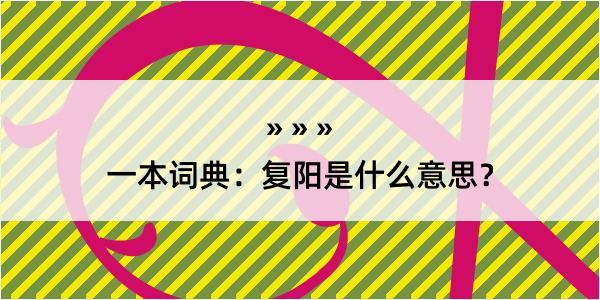 » » »
一本词典：复阳是什么意思？